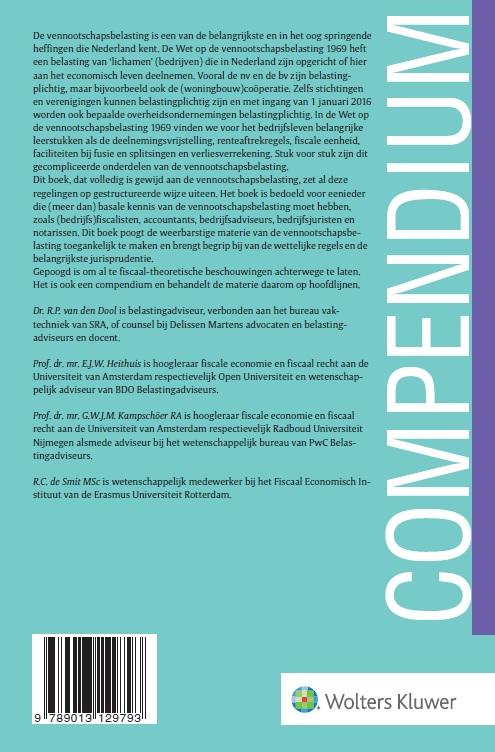 De vennootschapsbelasting is een van de belangrijkste en in het oog springende heffingen die Nederland kent. De Wet op de vennootschapsbelasting 1969 heft een belasting van 'lichamen' (bedrijven) die in Nederland zijn opgericht of hier aan het economisch leven deelnemen. Vooral de nv en de bv zijn belastingplichtig, maar bijvoorbeeld ook de (woningbouw)coöperatie. Zelfs stichtingen en verenigingen kunnen belastingplichtig zijn en met ingang van 1 januari 2016 worden ook bepaalde overheidsondernemingen belastingplichtig. In de Wet op de vennootschapsbelasting 1969 vinden we voor het bedrijfsleven belangrijke leerstukken als de deelnemingsvrijstelling, renteaftrekregels, fiscale eenheid, faciliteiten bij fusie en splitsingen en verliesverrekening. Stuk voor stuk zijn dit gecompliceerde onderdelen van de vennootschapsbelasting.
Dit boek, dat volledig is gewijd aan de vennootschapsbelasting, zet al deze regelingen op gestructureerde wijze uiteen. Het boek is bedoeld voor eenieder die (meer dan) basale kennis van de vennootschapsbelasting moet hebben, zoals (bedrijfs)fiscalisten, accountants, bedrijfsadviseurs, bedrijfsjuristen en notarissen. Dit boek poogt de weerbarstige materie van de vennootschapsbelasting toegankelijk te maken en brengt begrip bij van de wettelijke regels en de belangrijkste jurisprudentie.
Gepoogd is om al te fiscaal-theoretische beschouwingen achterwege te laten. Het is ook een compendium en behandelt de materie daarom op hoofdlijnen.

Dr. R.P. van den Dool is belastingadviseur, verbonden aan het bureau vaktechniek van SRA, of counsel bij Delissen Martens advocaten en belastingadviseurs en docent.

Prof. dr. mr. E.J.W. Heithuis is hoogleraar fiscale economie en fiscaal recht aan de Universiteit van Amsterdam respectievelijk Open Universiteit en wetenschappelijk adviseur van BDO Belastingadviseurs.

Prof. dr. mr. G.W.J.M. Kampschöer RA is hoogleraar fiscale economie en fiscaal recht aan de Universiteit van Amsterdam respectievelijk Radboud Universiteit Nijmegen alsmede adviseur bij het wetenschappelijk bureau van PwC Belastingadviseurs.

R.C. de Smit MSc is wetenschappelijk medewerker bij het Fiscaal Economisch Instituut van de Erasmus Universiteit Rotterdam.

COMPENDIUM

9 789013 129793

Wolters Kluwer